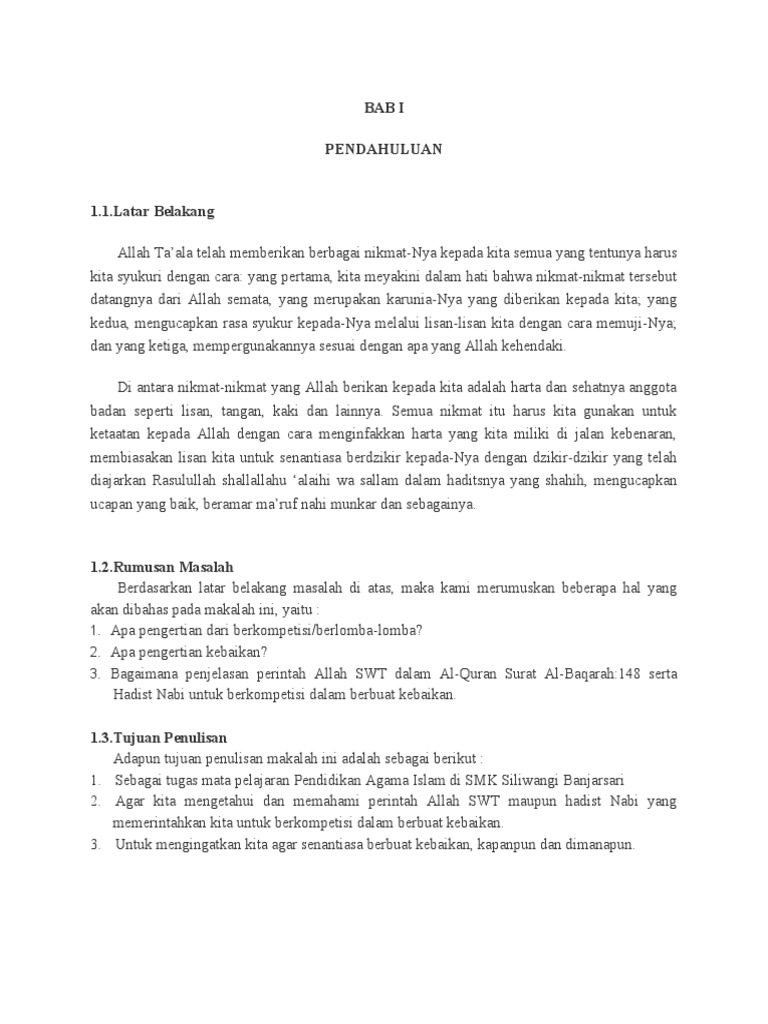 BAB I

PENDAHULUAN

1.1.Latar Belakang

Allah Ta'ala telah memberikan berbagai nikmat-Nya kepada kita semua yang tentunya harus kita syukuri dengan cara: yang pertama, kita meyakini dalam hati bahwa nikmat-nikmat tersebut datangnya dari Allah semata, yang merupakan karunia-Nya yang diberikan kepada kita; yang kedua, mengucapkan rasa syukur kepada-Nya melalui lisan-lisan kita dengan cara memuji-Nya; dan yang ketiga, mempergunakannya sesuai dengan apa yang Allah kehendaki.

Di antara nikmat-nikmat yang Allah berikan kepada kita adalah harta dan sehatnya anggota badan seperti lisan, tangan, kaki dan lainnya. Semua nikmat itu harus kita gunakan untuk ketaatan kepada Allah dengan cara menginfakkan harta yang kita miliki di jalan kebenaran, membiasakan lisan kita untuk senantiasa berdzikir kepada-Nya dengan dzikir-dzikir yang telah diajarkan Rasulullah shallallahu 'alaihi wa sallam dalam haditsnya yang shahih, mengucapkan ucapan yang baik, beramar ma'ruf nahi munkar dan sebagainya.

1.2.Rumusan Masalah

Berdasarkan latar belakang masalah di atas, maka kami merumuskan beberapa hal yang akan dibahas pada makalah ini, yaitu :
1. Apa pengertian dari berkompetisi/berlomba-lomba?
2. Apa pengertian kebaikan?
3. Bagaimana penjelasan perintah Allah SWT dalam Al-Quran Surat Al-Baqarah:148 serta Hadist Nabi untuk berkompetisi dalam berbuat kebaikan.

1.3.Tujuan Penulisan

Adapun tujuan penulisan makalah ini adalah sebagai berikut :
1. Sebagai tugas mata pelajaran Pendidikan Agama Islam di SMK Siliwangi Banjarsari
2. Agar kita mengetahui dan memahami perintah Allah SWT maupun hadist Nabi yang memerintahkan kita untuk berkompetisi dalam berbuat kebaikan.
3. Untuk mengingatkan kita agar senantiasa berbuat kebaikan, kapanpun dan dimanapun.